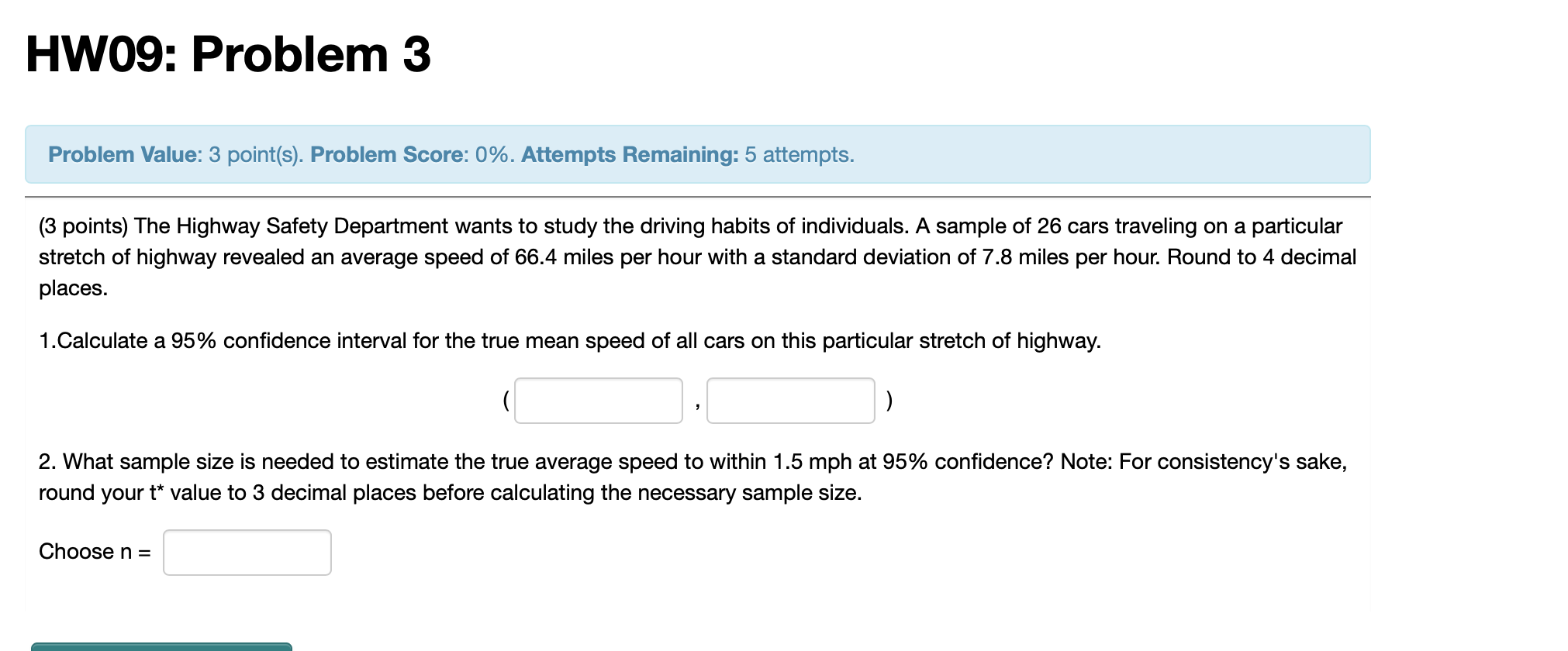 HW09: Problem 3

Problem Value: 3 point(s). Problem Score: 0%. Attempts Remaining: 5 attempts.

(3 points) The Highway Safety Department wants to study the driving habits of individuals. A sample of 26 cars traveling on a particular stretch of highway revealed an average speed of 66.4 miles per hour with a standard deviation of 7.8 miles per hour. Round to 4 decimal places.

1.Calculate a 95% confidence interval for the true mean speed of all cars on this particular stretch of highway.

( , )

2. What sample size is needed to estimate the true average speed to within 1.5 mph at 95% confidence? Note: For consistency's sake, round your t* value to 3 decimal places before calculating the necessary sample size.

Choose n =